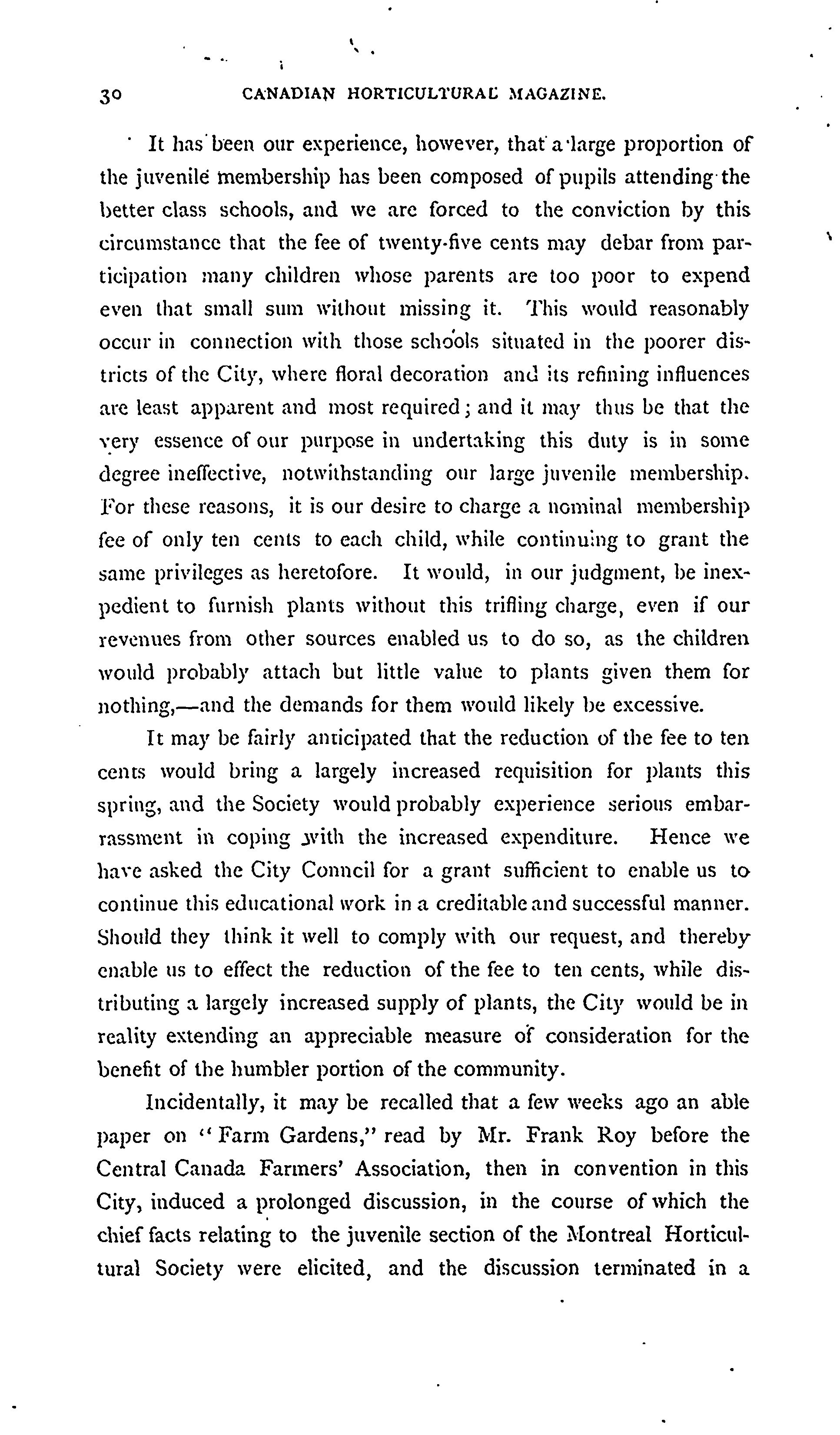 30 CANADIAN HORTICULTURAL MAGAZINE.

It has been our experience, however, that a large proportion of the juvenile membership has been composed of pupils attending the better class schools, and we are forced to the conviction by this circumstance that the fee of twenty-five cents may debar from participation many children whose parents are too poor to expend even that small sum without missing it. This would reasonably occur in connection with those schools situated in the poorer districts of the City, where floral decoration and its refining influences are least apparent and most required; and it may thus be that the very essence of our purpose in undertaking this duty is in some degree ineffective, notwithstanding our large juvenile membership. For these reasons, it is our desire to charge a nominal membership fee of only ten cents to each child, while continuing to grant the same privileges as heretofore. It would, in our judgment, be inexpedient to furnish plants without this trifling charge, even if our revenues from other sources enabled us to do so, as the children would probably attach but little value to plants given them for nothing,—and the demands for them would likely be excessive.

It may be fairly anticipated that the reduction of the fee to ten cents would bring a largely increased requisition for plants this spring, and the Society would probably experience serious embarrassment in coping with the increased expenditure. Hence we have asked the City Council for a grant sufficient to enable us to continue this educational work in a creditable and successful manner. Should they think it well to comply with our request, and thereby enable us to effect the reduction of the fee to ten cents, while distributing a largely increased supply of plants, the City would be in reality extending an appreciable measure of consideration for the benefit of the humbler portion of the community.

Incidentally, it may be recalled that a few weeks ago an able paper on "Farm Gardens," read by Mr. Frank Roy before the Central Canada Farmers' Association, then in convention in this City, induced a prolonged discussion, in the course of which the chief facts relating to the juvenile section of the Montreal Horticultural Society were elicited, and the discussion terminated in a